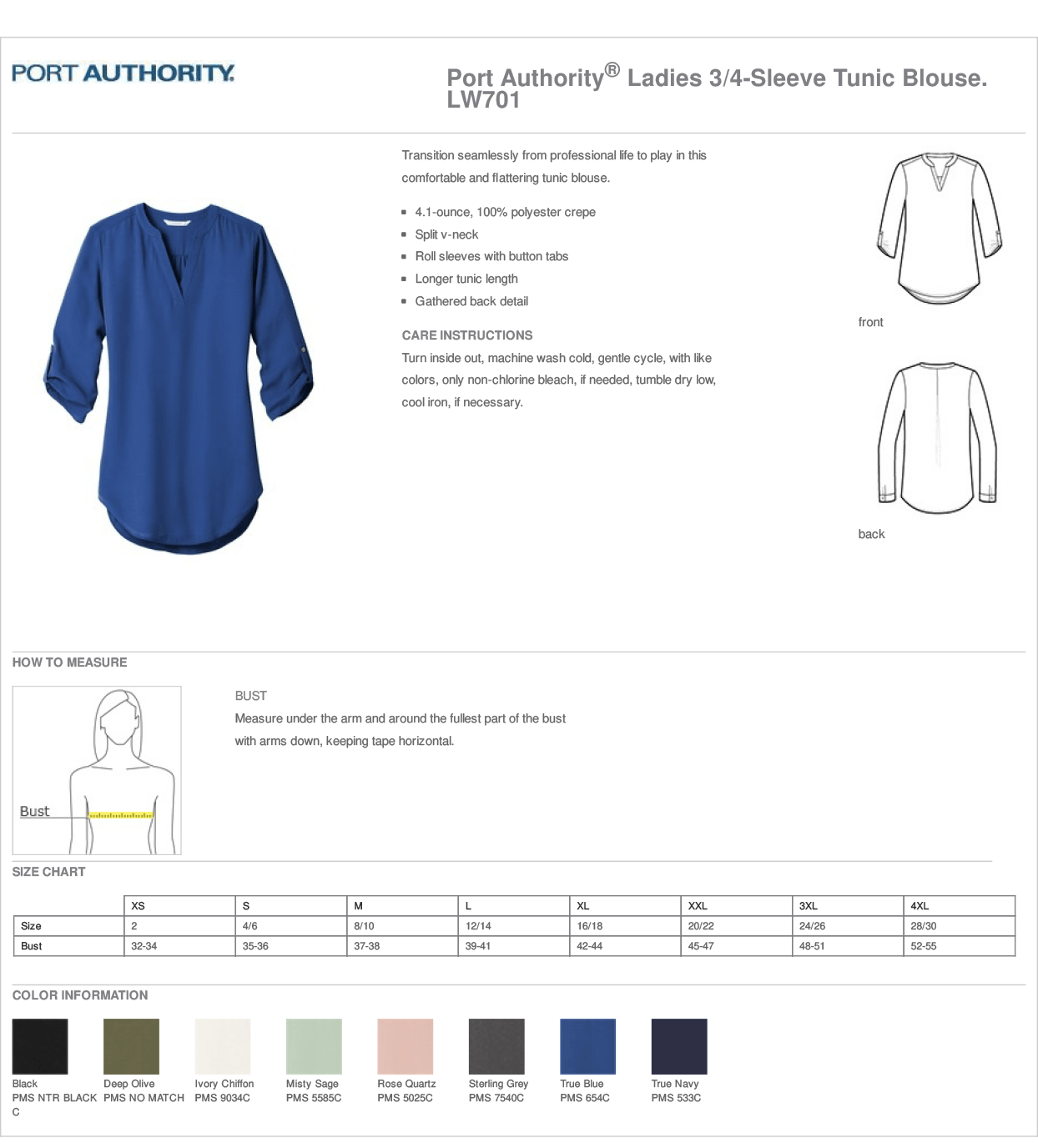 PORT AUTHORITY.

Port Authority® Ladies 3/4-Sleeve Tunic Blouse. LW701

Transition seamlessly from professional life to play in this comfortable and flattering tunic blouse.

- 4.1-ounce, 100% polyester crepe
- Split v-neck
- Roll sleeves with button tabs
- Longer tunic length
- Gathered back detail

CARE INSTRUCTIONS
Turn inside out, machine wash cold, gentle cycle, with like colors, only non-chlorine bleach, if needed, tumble dry low, cool iron, if necessary.

front

back

HOW TO MEASURE

Bust

BUST
Measure under the arm and around the fullest part of the bust with arms down, keeping tape horizontal.

SIZE CHART

| | XS | S | M | L | XL | XXL | 3XL | 4XL |
|---|---|---|---|---|---|---|---|---|
| Size | 2 | 4/6 | 8/10 | 12/14 | 16/18 | 20/22 | 24/26 | 28/30 |
| Bust | 32-34 | 35-36 | 37-38 | 39-41 | 42-44 | 45-47 | 48-51 | 52-55 |

COLOR INFORMATION

Black
PMS NTR BLACK C

Deep Olive
PMS NO MATCH

Ivory Chiffon
PMS 9034C

Misty Sage
PMS 5585C

Rose Quartz
PMS 5025C

Sterling Grey
PMS 7540C

True Blue
PMS 654C

True Navy
PMS 533C